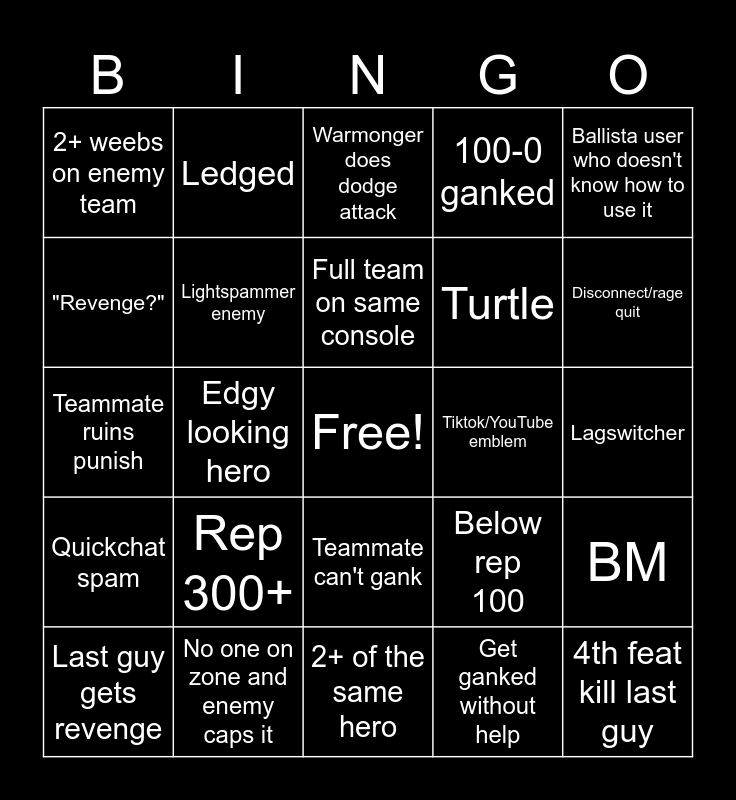 | B | I | N | G | O |
|---|---|---|---|---|
| 2+ weebs on enemy team | Ledged | Warmonger does dodge attack | 100-0 ganked | Ballista user who doesn't know how to use it |
| "Revenge?" | Lightspammer enemy | Full team on same console | Turtle | Disconnect/rage quit |
| Teammate ruins punish | Edgy looking hero | Free! | Tiktok/YouTube emblem | Lagswitcher |
| Quickchat spam | Rep 300+ | Teammate can't gank | Below rep 100 | BM |
| Last guy gets revenge | No one on zone and enemy caps it | 2+ of the same hero | Get ganked without help | 4th feat kill last guy |